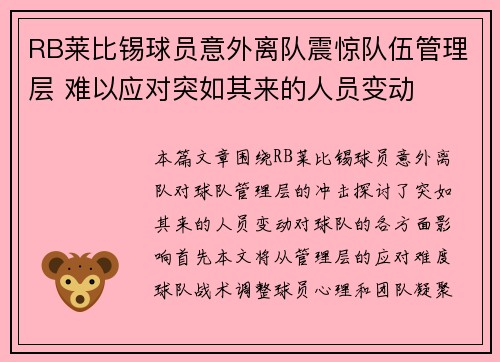 RB莱比锡球员意外离队震惊队伍管理层 难以应对突如其来的人员变动

本篇文章围绕RB莱比锡球员意外离队对球队管理层的冲击探讨了突如其来的人员变动对球队的各方面影响首先本文将从管理层的应对难度球队战术调整球员心理和团队凝聚